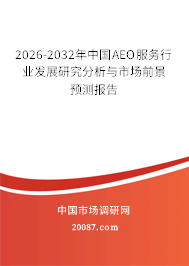 2026-2032年中国AEO服务行业发展研究分析与市场前景预测报告

中国市场调研网

20087.com